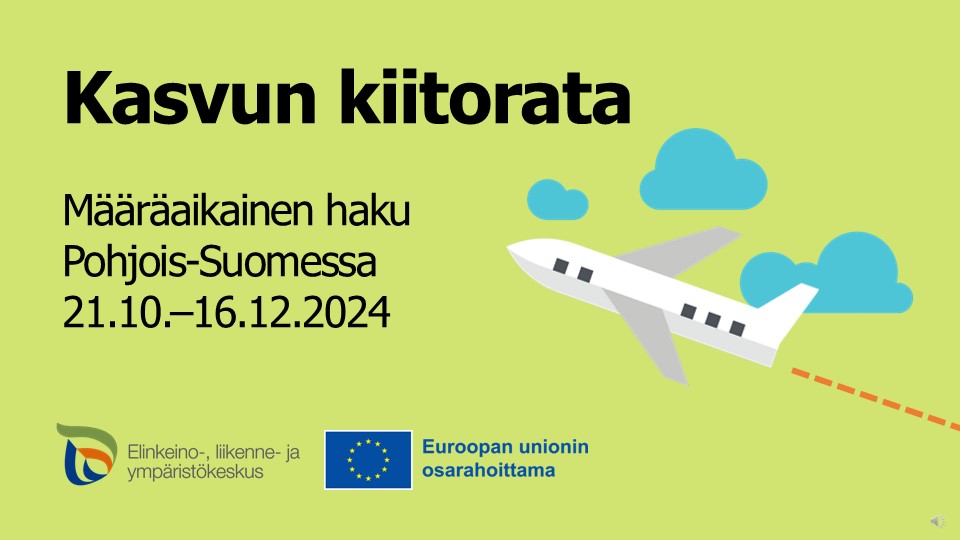 Kasvun kiitorata

Määräaikainen haku
Pohjois-Suomessa
21.10.–16.12.2024

Elinkeino-, liikenne- ja ympäristökeskus

Euroopan unionin osarahoittama